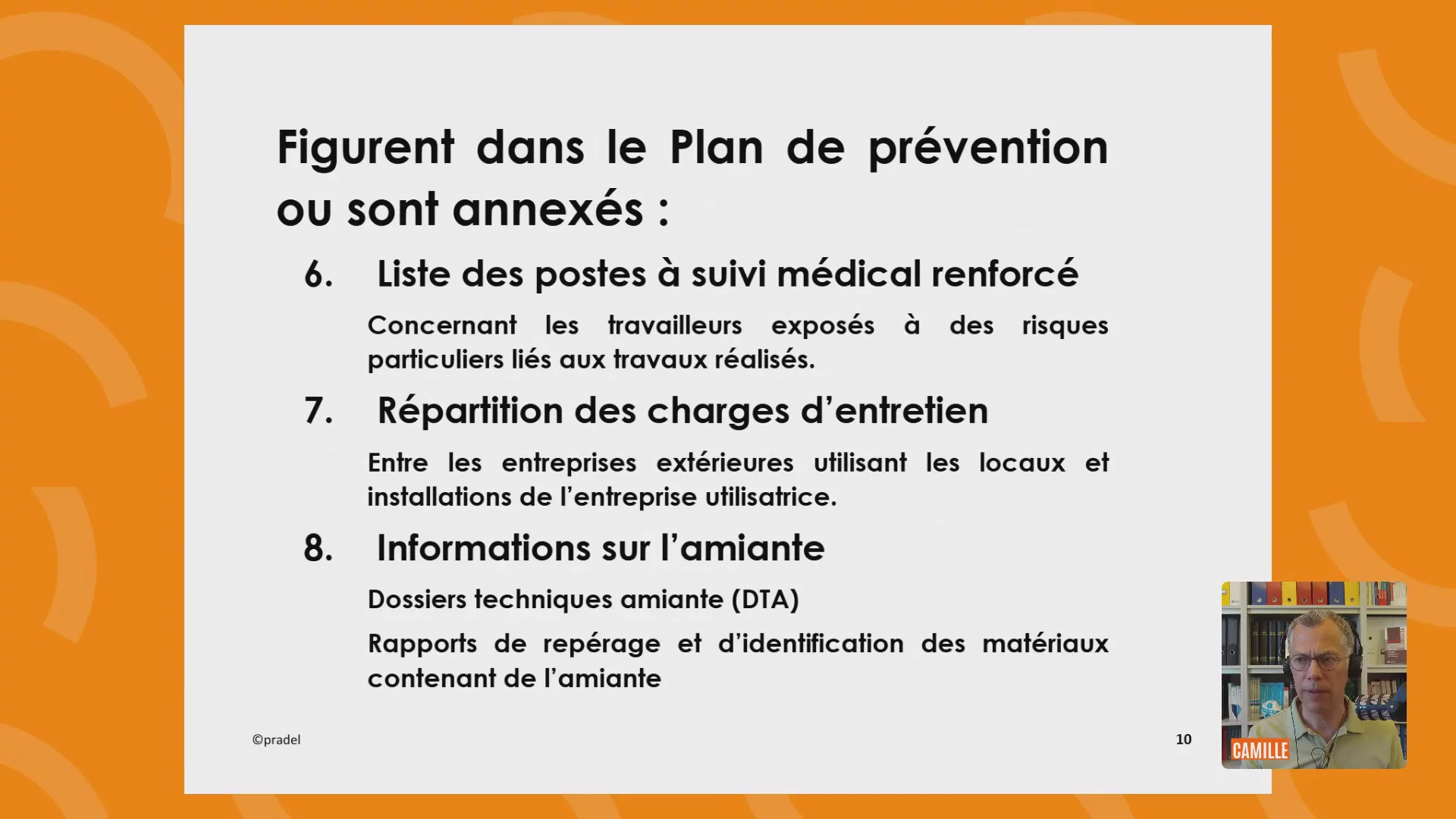 Figurent dans le Plan de prévention ou sont annexés :

6. Liste des postes à suivi médical renforcé

Concernant les travailleurs exposés à des risques particuliers liés aux travaux réalisés.

7. Répartition des charges d'entretien

Entre les entreprises extérieures utilisant les locaux et installations de l'entreprise utilisatrice.

8. Informations sur l'amiante

Dossiers techniques amiante (DTA)

Rapports de repérage et d'identification des matériaux contenant de l'amiante

©pradel

10

CAMILLE